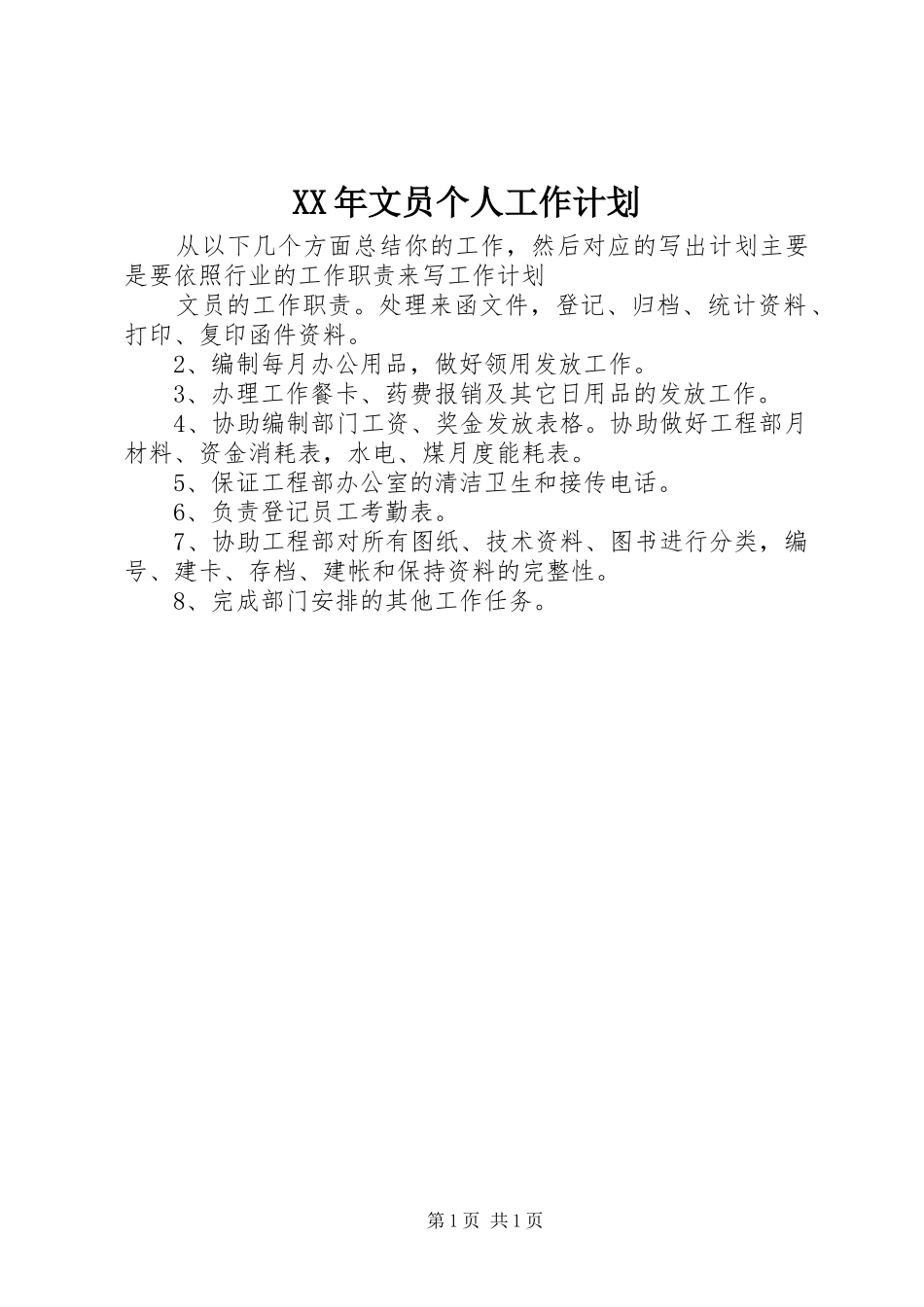 XX年文员个人工作计划

从以下几个方面总结你的工作，然后对应的写出计划主要是要依照行业的工作职责来写工作计划

文员的工作职责。处理来函文件，登记、归档、统计资料、打印、复印函件资料。

2、编制每月办公用品，做好领用发放工作。

3、办理工作餐卡、药费报销及其它日用品的发放工作。

4、协助编制部门工资、奖金发放表格。协助做好工程部月材料、资金消耗表，水电、煤月度能耗表。

5、保证工程部办公室的清洁卫生和接传电话。

6、负责登记员工考勤表。

7、协助工程部对所有图纸、技术资料、图书进行分类，编号、建卡、存档、建帐和保持资料的完整性。

8、完成部门安排的其他工作任务。

第1页 共1页